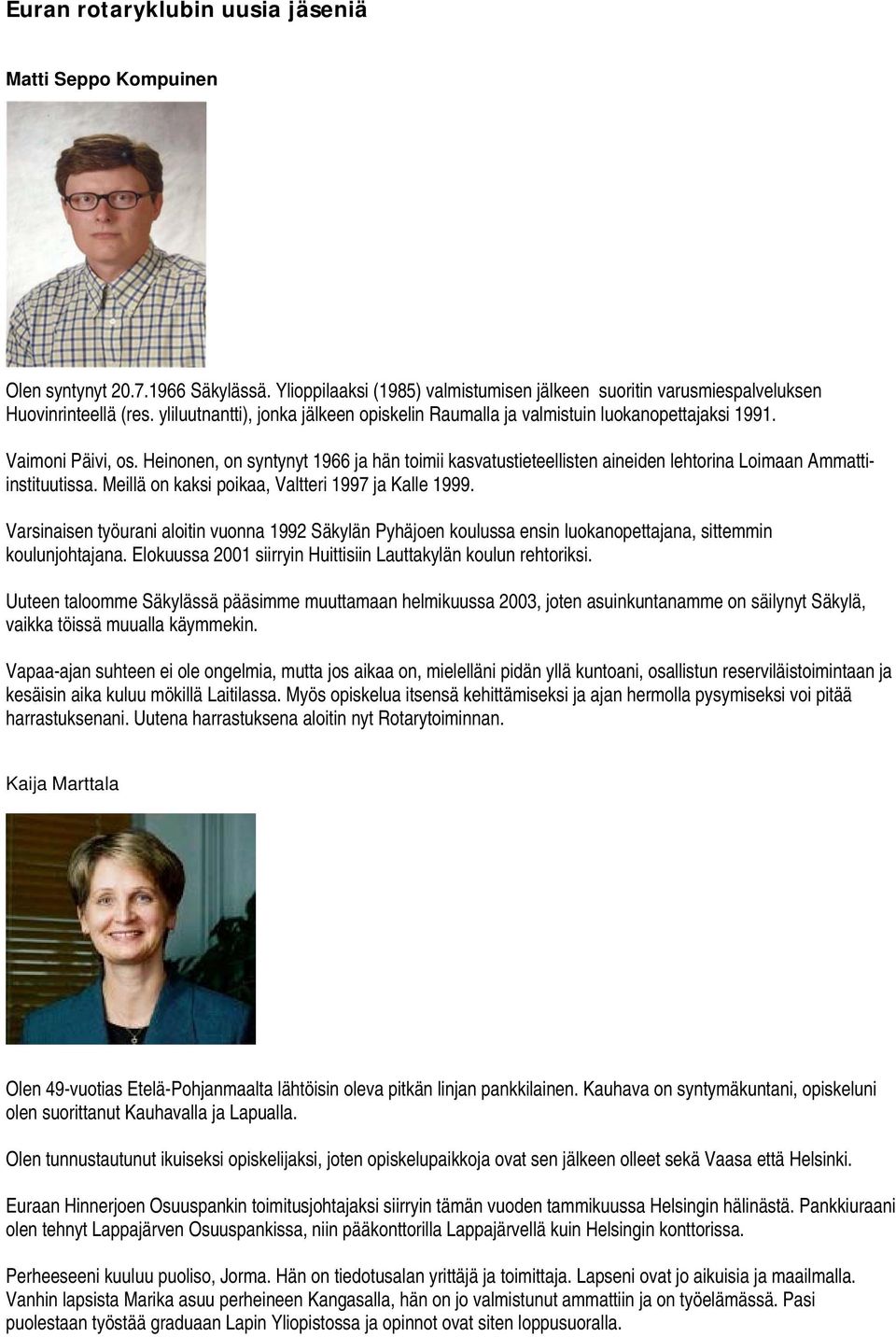 Euran rotaryklubin uusia jäseniä

Matti Seppo Kompuinen

Olen syntynyt 20.7.1966 Säkylässä. Ylioppilaaksi (1985) valmistumisen jälkeen suoritin varusmiespalveluksen Huovinrinteellä (res. yliluutnantti), jonka jälkeen opiskelin Raumalla ja valmistuin luokanopettajaksi 1991.

Vaimoni Päivi, os. Heinonen, on syntynyt 1966 ja hän toimii kasvatustieteellisten aineiden lehtorina Loimaan Ammatti-instituutissa. Meillä on kaksi poikaa, Valtteri 1997 ja Kalle 1999.

Varsinaisen työurani aloitin vuonna 1992 Säkylän Pyhäjoen koulussa ensin luokanopettajana, sittemmin koulunjohtajana. Elokuussa 2001 siirryin Huittisiin Lauttakylän koulun rehtoriksi.

Uuteen taloomme Säkylässä pääsimme muuttamaan helmikuussa 2003, joten asuinkuntanamme on säilynyt Säkylä, vaikka töissä muualla käymmekin.

Vapaa-ajan suhteen ei ole ongelmia, mutta jos aikaa on, mielelläni pidän yllä kuntoani, osallistun reserviläistoimintaan ja kesäisin aika kuluu mökillä Laitilassa. Myös opiskelua itsensä kehittämiseksi ja ajan hermolla pysymiseksi voi pitää harrastuksenani. Uutena harrastuksena aloitin nyt Rotarytoiminnan.

Kaija Marttala

Olen 49-vuotias Etelä-Pohjanmaalta lähtöisin oleva pitkän linjan pankkilainen. Kauhava on syntymäkuntani, opiskeluni olen suorittanut Kauhavalla ja Lapualla.

Olen tunnustautunut ikuiseksi opiskelijaksi, joten opiskelupaikkoja ovat sen jälkeen olleet sekä Vaasa että Helsinki.

Euraan Hinnerjoen Osuuspankin toimitusjohtajaksi siirryin tämän vuoden tammikuussa Helsingin hälinästä. Pankkiuraani olen tehnyt Lappajärven Osuuspankissa, niin pääkonttorilla Lappajärvellä kuin Helsingin konttorissa.

Perheeseeni kuuluu puoliso, Jorma. Hän on tiedotusalan yrittäjä ja toimittaja. Lapseni ovat jo aikuisia ja maailmalla. Vanhin lapsista Marika asuu perheineen Kangasalla, hän on jo valmistunut ammattiin ja on työelämässä. Pasi puolestaan työstää graduaan Lapin Yliopistossa ja opinnot ovat siten loppusuoralla.